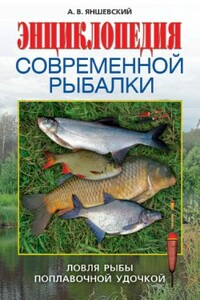 А. В. ЯНШЕВСКИЙ

ЭНЦИКЛОПЕДИЯ
СОВРЕМЕННОЙ
РЫБАЛКИ

ЛОВЛЯ РЫБЫ
ПОПЛАВОЧНОЙ УДОЧКОЙ